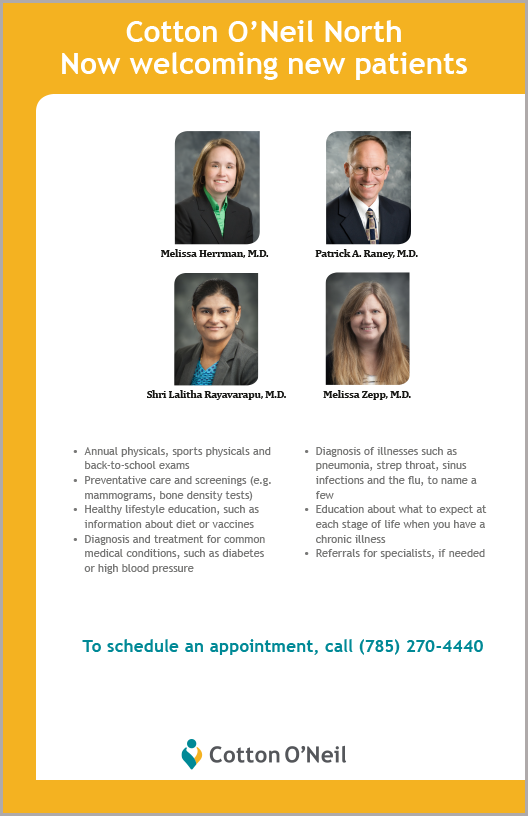 Cotton O'Neil North
Now welcoming new patients

Melissa Herrman, M.D.

Patrick A. Raney, M.D.

Shri Lalitha Rayavarapu, M.D.

Melissa Zepp, M.D.

• Annual physicals, sports physicals and back-to-school exams
• Preventative care and screenings (e.g. mammograms, bone density tests)
• Healthy lifestyle education, such as information about diet or vaccines
• Diagnosis and treatment for common medical conditions, such as diabetes or high blood pressure

• Diagnosis of illnesses such as pneumonia, strep throat, sinus infections and the flu, to name a few
• Education about what to expect at each stage of life when you have a chronic illness
• Referrals for specialists, if needed

To schedule an appointment, call (785) 270-4440

Cotton O'Neil